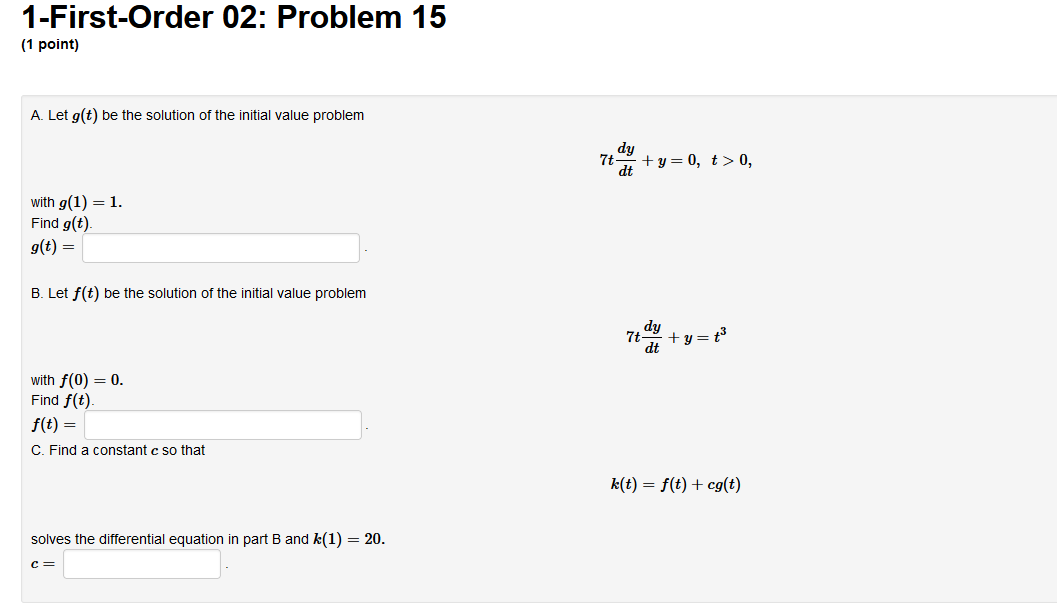 1-First-Order 02: Problem 15

(1 point)

A. Let $g(t)$ be the solution of the initial value problem

$7t\frac{dy}{dt} + y = 0, \ t > 0,$

with $g(1) = 1$.
Find $g(t)$.
$g(t) =$ .

B. Let $f(t)$ be the solution of the initial value problem

$7t\frac{dy}{dt} + y = t^3$

with $f(0) = 0$.
Find $f(t)$.
$f(t) =$ .

C. Find a constant $c$ so that

$k(t) = f(t) + cg(t)$

solves the differential equation in part B and $k(1) = 20$.
$c =$ .